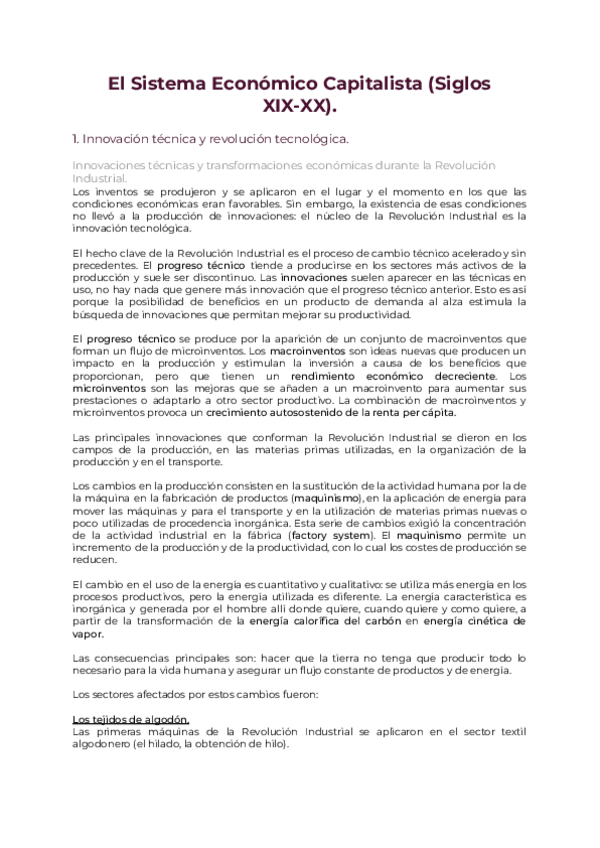 El Sistema Económico Capitalista (Siglos XIX-XX).

1. Innovación técnica y revolución tecnológica.

Innovaciones técnicas y transformaciones económicas durante la Revolución Industrial.

Los inventos se produjeron y se aplicaron en el lugar y el momento en los que las condiciones económicas eran favorables. Sin embargo, la existencia de esas condiciones no llevó a la producción de innovaciones: el núcleo de la Revolución Industrial es la innovación tecnológica.

El hecho clave de la Revolución Industrial es el proceso de cambio técnico acelerado y sin precedentes. El progreso técnico tiende a producirse en los sectores más activos de la producción y suele ser discontinuo. Las innovaciones suelen aparecer en las técnicas en uso, no hay nada que genere más innovación que el progreso técnico anterior. Esto es así porque la posibilidad de beneficios en un producto de demanda al alza estimula la búsqueda de innovaciones que permitan mejorar su productividad.

El progreso técnico se produce por la aparición de un conjunto de macroinventos que forman un flujo de microinventos. Los macroinventos son ideas nuevas que producen un impacto en la producción y estimulan la inversión a causa de los beneficios que proporcionan, pero que tienen un rendimiento económico decreciente. Los microinventos son las mejoras que se añaden a un macroinvento para aumentar sus prestaciones o adaptarlo a otro sector productivo. La combinación de macroinventos y microinventos provoca un crecimiento autosostenido de la renta per cápita.

Las principales innovaciones que conforman la Revolución Industrial se dieron en los campos de la producción, en las materias primas utilizadas, en la organización de la producción y en el transporte.

Los cambios en la producción consisten en la sustitución de la actividad humana por la de la máquina en la fabricación de productos (maquinismo), en la aplicación de energía para mover las máquinas y para el transporte y en la utilización de materias primas nuevas o poco utilizadas de procedencia inorgánica. Esta serie de cambios exigió la concentración de la actividad industrial en la fábrica (factory system). El maquinismo permite un incremento de la producción y de la productividad, con lo cual los costes de producción se reducen.

El cambio en el uso de la energía es cuantitativo y cualitativo: se utiliza más energía en los procesos productivos, pero la energía utilizada es diferente. La energía característica es inorgánica y generada por el hombre allí donde quiere, cuando quiere y como quiere, a partir de la transformación de la energía calorífica del carbón en energía cinética de vapor.

Las consecuencias principales son: hacer que la tierra no tenga que producir todo lo necesario para la vida humana y asegurar un flujo constante de productos y de energía.

Los sectores afectados por estos cambios fueron:

Los tejidos de algodón.
Las primeras máquinas de la Revolución Industrial se aplicaron en el sector textil algodonero (el hilado, la obtención de hilo).